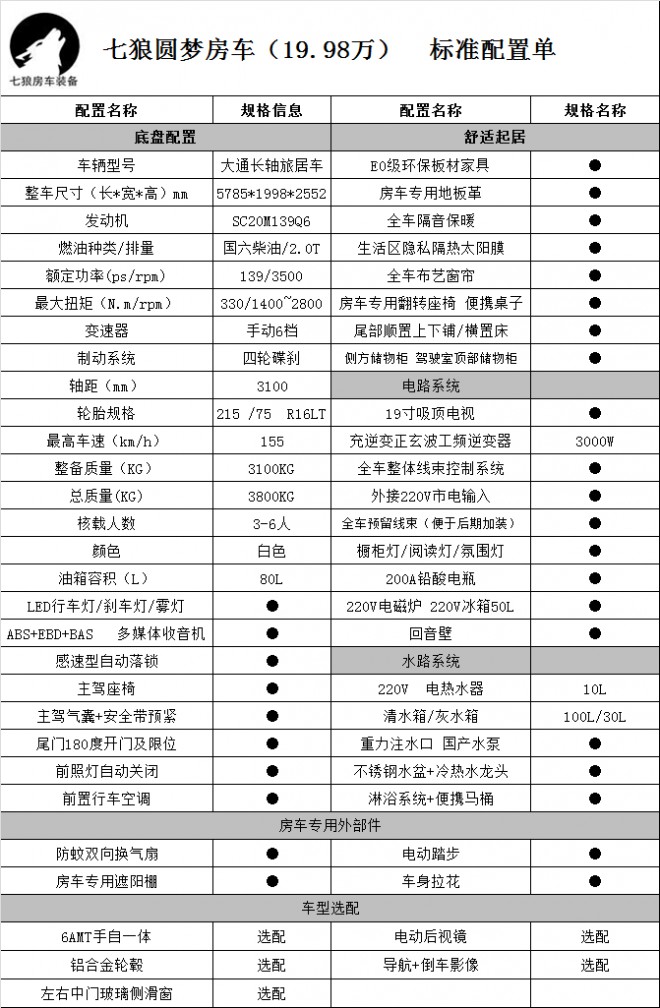 七狼房车装备

七狼圆梦房车（19.98万） 标准配置单

| 配置名称 | 规格信息 | 配置名称 | 规格名称 |
|---|---|---|---|
| 底盘配置 | | 舒适起居 | |
| 车辆型号 | 大通长轴旅居车 | E0级环保板材家具 | ● |
| 整车尺寸（长*宽*高）mm | 5785*1998*2552 | 房车专用地板革 | ● |
| 发动机 | SC20M139Q6 | 全车隔音保暖 | ● |
| 燃油种类/排量 | 国六柴油/2.0T | 生活区隐私隔热太阳膜 | ● |
| 额定功率(ps/rpm) | 139/3500 | 全车布艺窗帘 | ● |
| 最大扭矩（N.m/rpm） | 330/1400~2800 | 房车专用翻转座椅 便携桌子 | ● |
| 变速器 | 手动6档 | 尾部顺置上下铺/横置床 | ● |
| 制动系统 | 四轮碟刹 | 侧方储物柜 驾驶室顶部储物柜 | ● |
| 轴距（mm） | 3100 | 电路系统 | |
| 轮胎规格 | 215 /75 R16LT | 19寸吸顶电视 | ● |
| 最高车速（km/h） | 155 | 充逆变正玄波工频逆变器 | 3000W |
| 整备质量（KG） | 3100KG | 全车整体线束控制系统 | ● |
| 总质量（KG） | 3800KG | 外接220V市电输入 | ● |
| 核载人数 | 3-6人 | 全车预留线束（便于后期加装） | ● |
| 颜色 | 白色 | 橱柜灯/阅读灯/氛围灯 | ● |
| 油箱容积（L） | 80L | 200A铅酸电瓶 | ● |
| LED行车灯/刹车灯/雾灯 | ● | 220V电磁炉 220V冰箱50L | ● |
| ABS+EBD+BAS 多媒体收音机 | ● | 回音壁 | ● |
| 感速型自动落锁 | ● | 水路系统 | |
| 主驾座椅 | ● | 220V 电热水器 | 10L |
| 主驾气囊+安全带预紧 | ● | 清水箱/灰水箱 | 100L/30L |
| 尾门180度开门及限位 | ● | 重力注水口 国产水泵 | ● |
| 前照灯自动关闭 | ● | 不锈钢水盆+冷热水龙头 | ● |
| 前置行车空调 | ● | 淋浴系统+便携马桶 | ● |
| 房车专用外部件 | | | |
| 防蚊双向换气扇 | ● | 电动踏步 | ● |
| 房车专用遮阳棚 | ● | 车身拉花 | ● |
| 车型选配 | | | |
| 6AMT手自一体 | 选配 | 电动后视镜 | 选配 |
| 铝合金轮毂 | 选配 | 导航+倒车影像 | 选配 |
| 左右中门玻璃侧滑窗 | 选配 | | |